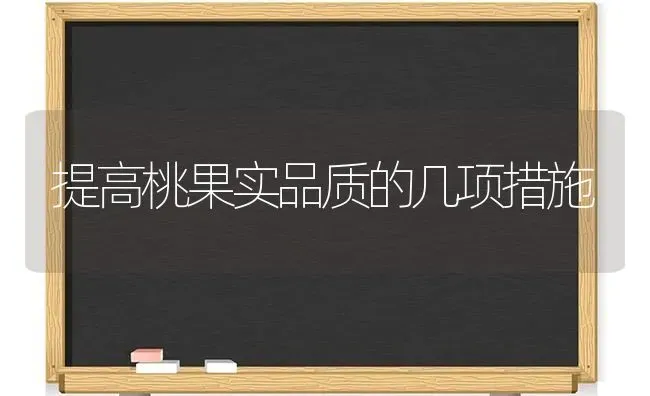 提高桃果实品质的几项措施